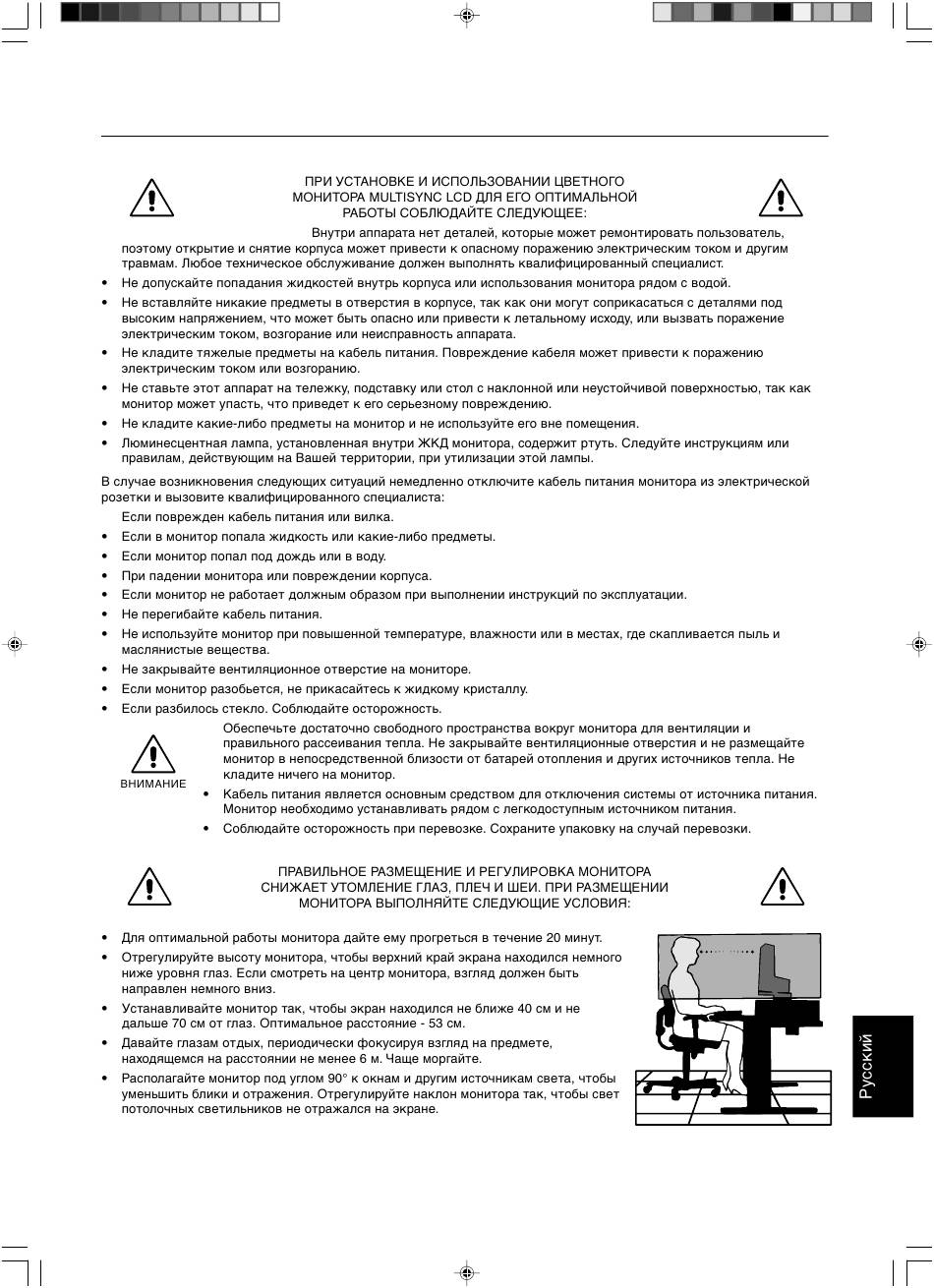 ПРИ УСТАНОВКЕ И ИСПОЛЬЗОВАНИИ ЦВЕТНОГО МОНИТОРА MULTISYNC LCD ДЛЯ ЕГО ОПТИМАЛЬНОЙ РАБОТЫ СОБЛЮДАЙТЕ СЛЕДУЮЩЕЕ:

Внутри аппарата нет деталей, которые может ремонтировать пользователь, поэтому открытие и снятие корпуса может привести к опасному поражению электрическим током и другим травмам. Любое техническое обслуживание должен выполнять квалифицированный специалист.

• Не допускайте попадания жидкостей внутрь корпуса или использования монитора рядом с водой.
• Не вставляйте никакие предметы в отверстия в корпусе, так как они могут соприкасаться с деталями под высоким напряжением, что может быть опасно или привести к летальному исходу, или вызвать поражение электрическим током, возгорание или неисправность аппарата.
• Не кладите тяжелые предметы на кабель питания. Повреждение кабеля может привести к поражению электрическим током или возгоранию.
• Не ставьте этот аппарат на тележку, подставку или стол с наклонной или неустойчивой поверхностью, так как монитор может упасть, что приведет к его серьезному повреждению.
• Не кладите какие-либо предметы на монитор и не используйте его вне помещения.
• Люминесцентная лампа, установленная внутри ЖКД монитора, содержит ртуть. Следуйте инструкциям или правилам, действующим на Вашей территории, при утилизации этой лампы.

В случае возникновения следующих ситуаций немедленно отключите кабель питания монитора из электрической розетки и вызовите квалифицированного специалиста:

Если поврежден кабель питания или вилка.
• Если в монитор попала жидкость или какие-либо предметы.
• Если монитор попал под дождь или в воду.
• При падении монитора или повреждении корпуса.
• Если монитор не работает должным образом при выполнении инструкций по эксплуатации.
• Не перегибайте кабель питания.
• Не используйте монитор при повышенной температуре, влажности или в местах, где скапливается пыль и маслянистые вещества.
• Не закрывайте вентиляционное отверстие на мониторе.
• Если монитор разобьется, не прикасайтесь к жидкому кристаллу.
• Если разбилось стекло. Соблюдайте осторожность.

ВНИМАНИЕ

Обеспечьте достаточно свободного пространства вокруг монитора для вентиляции и правильного рассеивания тепла. Не закрывайте вентиляционные отверстия и не размещайте монитор в непосредственной близости от батарей отопления и других источников тепла. Не кладите ничего на монитор.
• Кабель питания является основным средством для отключения системы от источника питания. Монитор необходимо устанавливать рядом с легкодоступным источником питания.
• Соблюдайте осторожность при перевозке. Сохраните упаковку на случай перевозки.

ПРАВИЛЬНОЕ РАЗМЕЩЕНИЕ И РЕГУЛИРОВКА МОНИТОРА СНИЖАЕТ УТОМЛЕНИЕ ГЛАЗ, ПЛЕЧ И ШЕИ. ПРИ РАЗМЕЩЕНИИ МОНИТОРА ВЫПОЛНЯЙТЕ СЛЕДУЮЩИЕ УСЛОВИЯ:

• Для оптимальной работы монитора дайте ему прогреться в течение 20 минут.
• Отрегулируйте высоту монитора, чтобы верхний край экрана находился немного ниже уровня глаз. Если смотреть на центр монитора, взгляд должен быть направлен немного вниз.
• Устанавливайте монитор так, чтобы экран находился не ближе 40 см и не дальше 70 см от глаз. Оптимальное расстояние - 53 см.
• Давайте глазам отдых, периодически фокусируя взгляд на предмете, находящемся на расстоянии не менее 6 м. Чаще моргайте.
• Располагайте монитор под углом 90° к окнам и другим источникам света, чтобы уменьшить блики и отражения. Отрегулируйте наклон монитора так, чтобы свет потолочных светильников не отражался на экране.

Русский